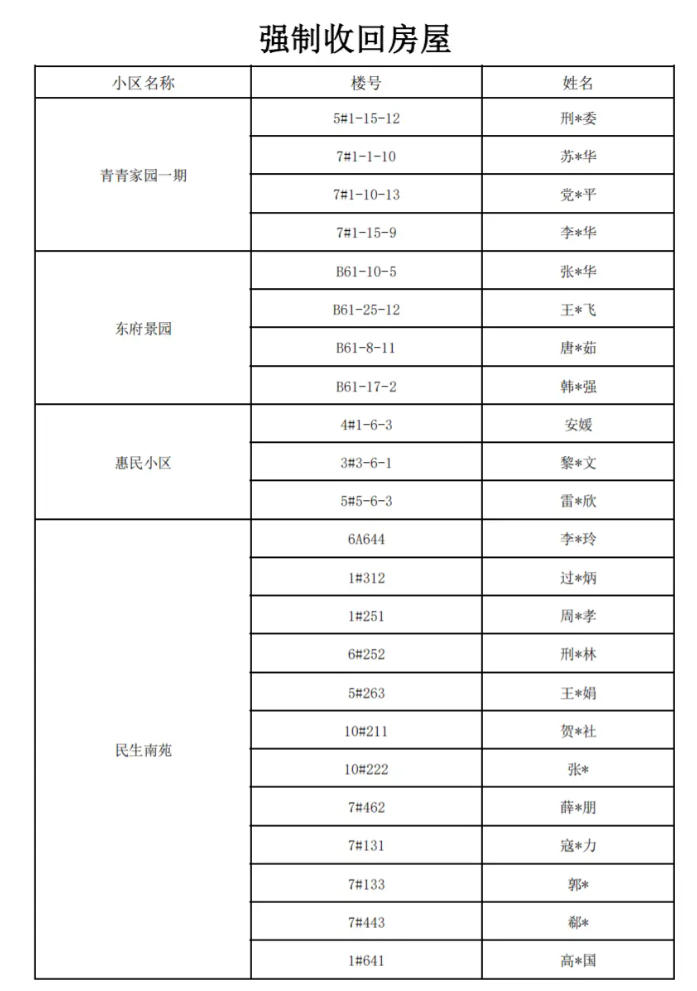 强制收回房屋

| 小区名称 | 楼号 | 姓名 |
|---|---|---|
| 青青家园一期 | 5#1-15-12 | 刑*委 |
| | 7#1-1-10 | 苏*华 |
| | 7#1-10-13 | 党*平 |
| | 7#1-15-9 | 李*华 |
| 东府景园 | B61-10-5 | 张*华 |
| | B61-25-12 | 王*飞 |
| | B61-8-11 | 唐*茹 |
| | B61-17-2 | 韩*强 |
| 惠民小区 | 4#1-6-3 | 安媛 |
| | 3#3-6-1 | 黎*文 |
| | 5#5-6-3 | 雷*欣 |
| 民生南苑 | 6A644 | 李*玲 |
| | 1#312 | 过*炳 |
| | 1#251 | 周*孝 |
| | 6#252 | 刑*林 |
| | 5#263 | 王*娟 |
| | 10#211 | 贺*社 |
| | 10#222 | 张* |
| | 7#462 | 薛*朋 |
| | 7#131 | 寇*力 |
| | 7#133 | 郭* |
| | 7#443 | 郗* |
| | 1#641 | 高*国 |